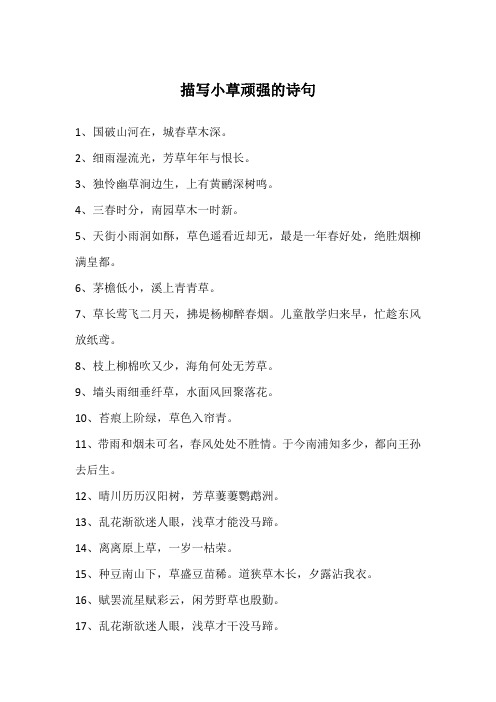 描写小草顽强的诗句

1、国破山河在，城春草木深。

2、细雨湿流光，芳草年年与恨长。

3、独怜幽草涧边生，上有黄鹂深树鸣。

4、三春时分，南园草木一时新。

5、天街小雨润如酥，草色遥看近却无，最是一年春好处，绝胜烟柳满皇都。

6、茅檐低小，溪上青青草。

7、草长莺飞二月天，拂堤杨柳醉春烟。儿童散学归来早，忙趁东风放纸鸢。

8、枝上柳棉吹又少，海角何处无芳草。

9、墙头雨细垂纤草，水面风回聚落花。

10、苔痕上阶绿，草色入帘青。

11、带雨和烟未可名，春风处处不胜情。于今南浦知多少，都向王孙去后生。

12、晴川历历汉阳树，芳草萋萋鹦鹉洲。

13、乱花渐欲迷人眼，浅草才能没马蹄。

14、离离原上草，一岁一枯荣。

15、种豆南山下，草盛豆苗稀。道狭草木长，夕露沾我衣。

16、赋罢流星赋彩云，闲芳野草也殷勤。

17、乱花渐欲迷人眼，浅草才干没马蹄。